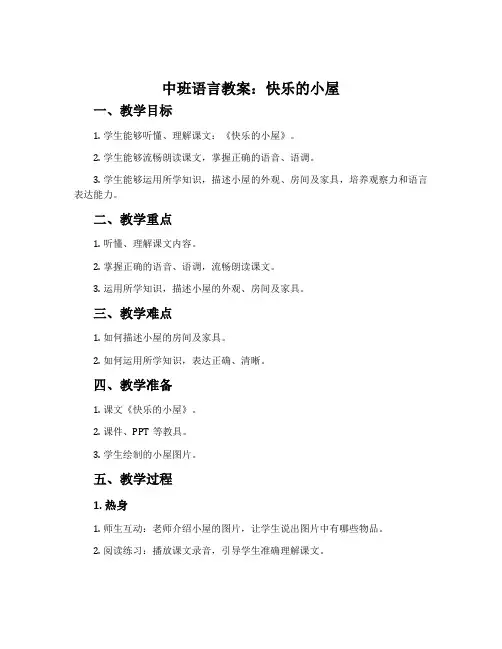 中班语言教案：快乐的小屋

一、教学目标

1. 学生能够听懂、理解课文：《快乐的小屋》。

2. 学生能够流畅朗读课文，掌握正确的语音、语调。

3. 学生能够运用所学知识，描述小屋的外观、房间及家具，培养观察力和语言表达能力。

二、教学重点

1. 听懂、理解课文内容。

2. 掌握正确的语音、语调，流畅朗读课文。

3. 运用所学知识，描述小屋的外观、房间及家具。

三、教学难点

1. 如何描述小屋的房间及家具。

2. 如何运用所学知识，表达正确、清晰。

四、教学准备

1. 课文《快乐的小屋》。

2. 课件、PPT 等教具。

3. 学生绘制的小屋图片。

五、教学过程

1. 热身

1. 师生互动：老师介绍小屋的图片，让学生说出图片中有哪些物品。

2. 阅读练习：播放课文录音，引导学生准确理解课文。